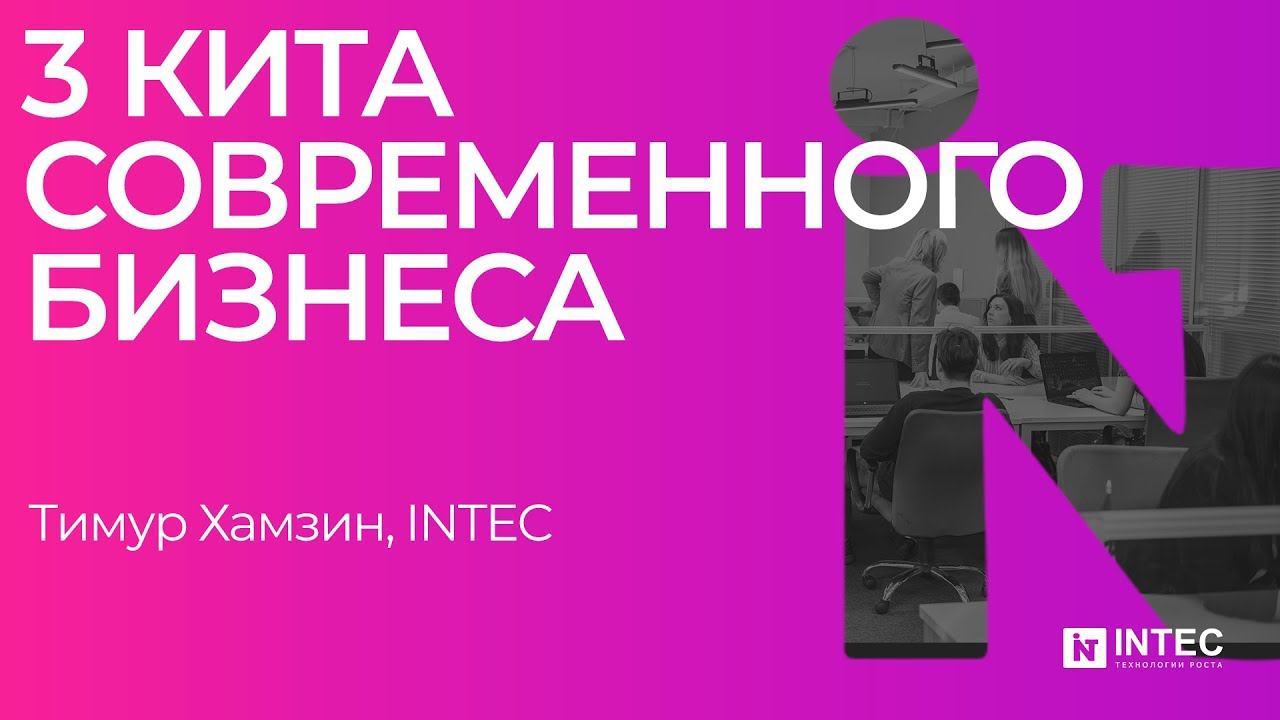 3 КИТА
СОВРЕМЕННОГО
БИЗНЕСА

Тимур Хамзин, INTEC

INTEC
ТЕХНОЛОГИИ РОСТА